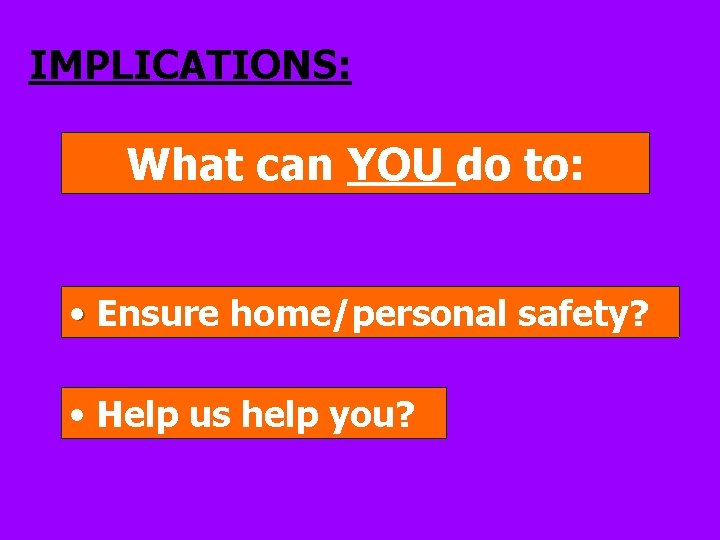 IMPLICATIONS:

What can YOU do to:

• Ensure home/personal safety?

• Help us help you?